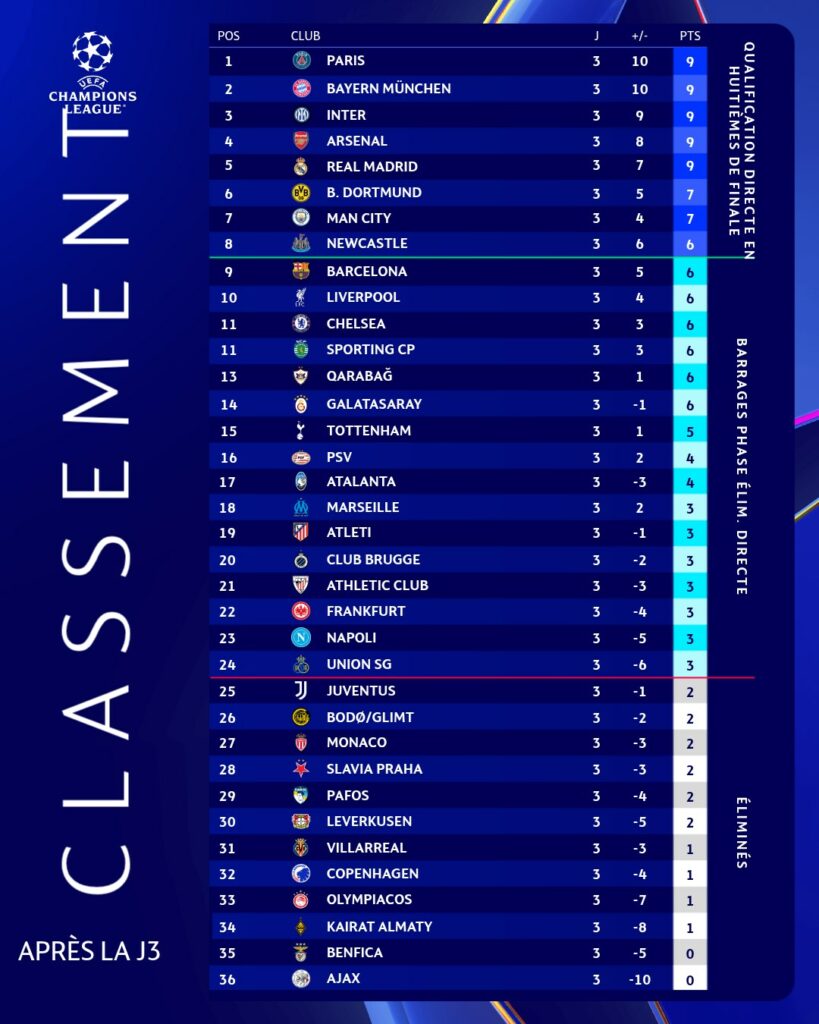 UEFA CHAMPIONS LEAGUE

CLASSEMENT

APRÈS LA J3

| POS | CLUB | J | +/- | PTS |
|---|---|---|---|---|
| 1 | PARIS | 3 | 10 | 9 |
| 2 | BAYERN MÜNCHEN | 3 | 10 | 9 |
| 3 | INTER | 3 | 9 | 9 |
| 4 | ARSENAL | 3 | 8 | 9 |
| 5 | REAL MADRID | 3 | 7 | 9 |
| 6 | B. DORTMUND | 3 | 5 | 7 |
| 7 | MAN CITY | 3 | 4 | 7 |
| 8 | NEWCASTLE | 3 | 6 | 6 |
| 9 | BARCELONA | 3 | 5 | 6 |
| 10 | LIVERPOOL | 3 | 4 | 6 |
| 11 | CHELSEA | 3 | 3 | 6 |
| 11 | SPORTING CP | 3 | 3 | 6 |
| 13 | QARABAĞ | 3 | 1 | 6 |
| 14 | GALATASARAY | 3 | -1 | 6 |
| 15 | TOTTENHAM | 3 | 1 | 5 |
| 16 | PSV | 3 | 2 | 4 |
| 17 | ATALANTA | 3 | -3 | 4 |
| 18 | MARSEILLE | 3 | 2 | 3 |
| 19 | ATLETI | 3 | -1 | 3 |
| 20 | CLUB BRUGGE | 3 | -2 | 3 |
| 21 | ATHLETIC CLUB | 3 | -3 | 3 |
| 22 | FRANKFURT | 3 | -4 | 3 |
| 23 | NAPOLI | 3 | -5 | 3 |
| 24 | UNION SG | 3 | -6 | 3 |
| 25 | JUVENTUS | 3 | -1 | 2 |
| 26 | BODØ/GLIMT | 3 | -2 | 2 |
| 27 | MONACO | 3 | -3 | 2 |
| 28 | SLAVIA PRAHA | 3 | -3 | 2 |
| 29 | PAFOS | 3 | -4 | 2 |
| 30 | LEVERKUSEN | 3 | -5 | 2 |
| 31 | VILLARREAL | 3 | -3 | 1 |
| 32 | COPENHAGEN | 3 | -4 | 1 |
| 33 | OLYMPIACOS | 3 | -7 | 1 |
| 34 | KAIRAT ALMATY | 3 | -8 | 1 |
| 35 | BENFICA | 3 | -5 | 0 |
| 36 | AJAX | 3 | -10 | 0 |

QUALIFICATION DIRECTE EN HUITIÈMES DE FINALE

BARRAGES PHASE ÉLIM. DIRECTE

ÉLIMINÉS